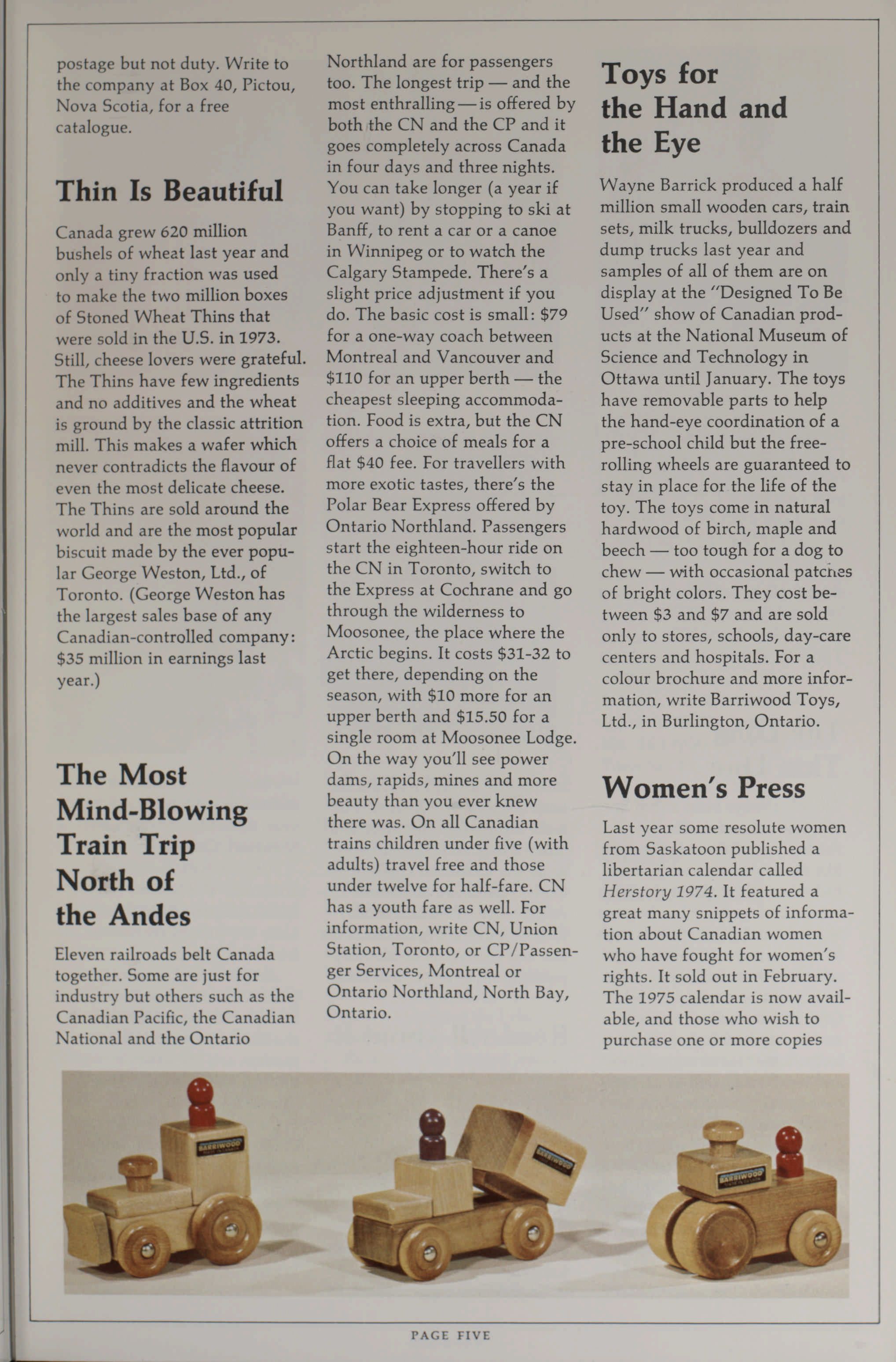 postage but not duty. Write to the company at Box 40, Pictou, Nova Scotia, for a free catalogue.

Thin Is Beautiful

Canada grew 620 million bushels of wheat last year and only a tiny fraction was used to make the two million boxes of Stoned Wheat Thins that were sold in the U.S. in 1973. Still, cheese lovers were grateful. The Thins have few ingredients and no additives and the wheat is ground by the classic attrition mill. This makes a wafer which never contradicts the flavour of even the most delicate cheese. The Thins are sold around the world and are the most popular biscuit made by the ever popular George Weston, Ltd., of Toronto. (George Weston has the largest sales base of any Canadian-controlled company: $35 million in earnings last year.)

The Most Mind-Blowing Train Trip North of the Andes

Eleven railroads belt Canada together. Some are just for industry but others such as the Canadian Pacific, the Canadian National and the Ontario Northland are for passengers too. The longest trip — and the most enthralling — is offered by both the CN and the CP and it goes completely across Canada in four days and three nights. You can take longer (a year if you want) by stopping to ski at Banff, to rent a car or a canoe in Winnipeg or to watch the Calgary Stampede. There's a slight price adjustment if you do. The basic cost is small: $79 for a one-way coach between Montreal and Vancouver and $110 for an upper berth — the cheapest sleeping accommodation. Food is extra, but the CN offers a choice of meals for a flat $40 fee. For travellers with more exotic tastes, there's the Polar Bear Express offered by Ontario Northland. Passengers start the eighteen-hour ride on the CN in Toronto, switch to the Express at Cochrane and go through the wilderness to Moosonee, the place where the Arctic begins. It costs $31-32 to get there, depending on the season, with $10 more for an upper berth and $15.50 for a single room at Moosonee Lodge. On the way you'll see power dams, rapids, mines and more beauty than you ever knew there was. On all Canadian trains children under five (with adults) travel free and those under twelve for half-fare. CN has a youth fare as well. For information, write CN, Union Station, Toronto, or CP/Passenger Services, Montreal or Ontario Northland, North Bay, Ontario.

Toys for the Hand and the Eye

Wayne Barrick produced a half million small wooden cars, train sets, milk trucks, bulldozers and dump trucks last year and samples of all of them are on display at the "Designed To Be Used" show of Canadian products at the National Museum of Science and Technology in Ottawa until January. The toys have removable parts to help the hand-eye coordination of a pre-school child but the free-rolling wheels are guaranteed to stay in place for the life of the toy. The toys come in natural hardwood of birch, maple and beech — too tough for a dog to chew — with occasional patches of bright colors. They cost between $3 and $7 and are sold only to stores, schools, day-care centers and hospitals. For a colour brochure and more information, write Barriwood Toys, Ltd., in Burlington, Ontario.

Women's Press

Last year some resolute women from Saskatoon published a libertarian calendar called Herstory 1974. It featured a great many snippets of information about Canadian women who have fought for women's rights. It sold out in February. The 1975 calendar is now available, and those who wish to purchase one or more copies

BARRIWOOD

BARRIWOOD

BARRIWOOD

PAGE FIVE